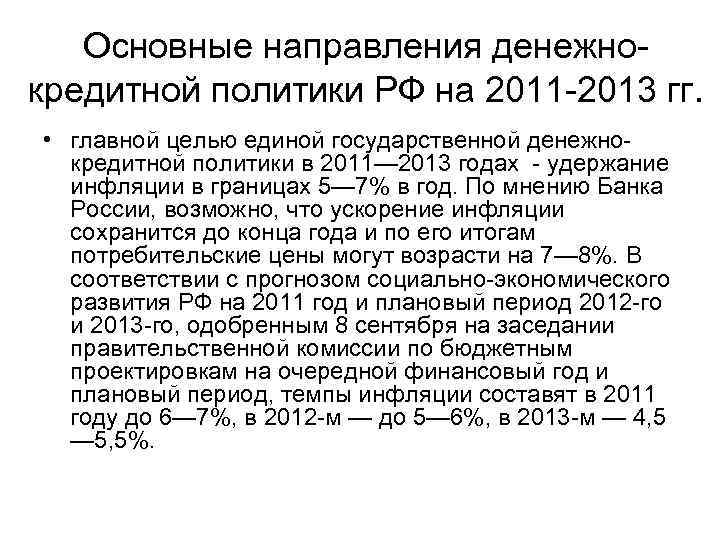 Основные направления денежно-кредитной политики РФ на 2011-2013 гг.

• главной целью единой государственной денежно-кредитной политики в 2011—2013 годах - удержание инфляции в границах 5—7% в год. По мнению Банка России, возможно, что ускорение инфляции сохранится до конца года и по его итогам потребительские цены могут возрасти на 7—8%. В соответствии с прогнозом социально-экономического развития РФ на 2011 год и плановый период 2012-го и 2013-го, одобренным 8 сентября на заседании правительственной комиссии по бюджетным проектировкам на очередной финансовый год и плановый период, темпы инфляции составят в 2011 году до 6—7%, в 2012-м — до 5—6%, в 2013-м — 4,5—5,5%.